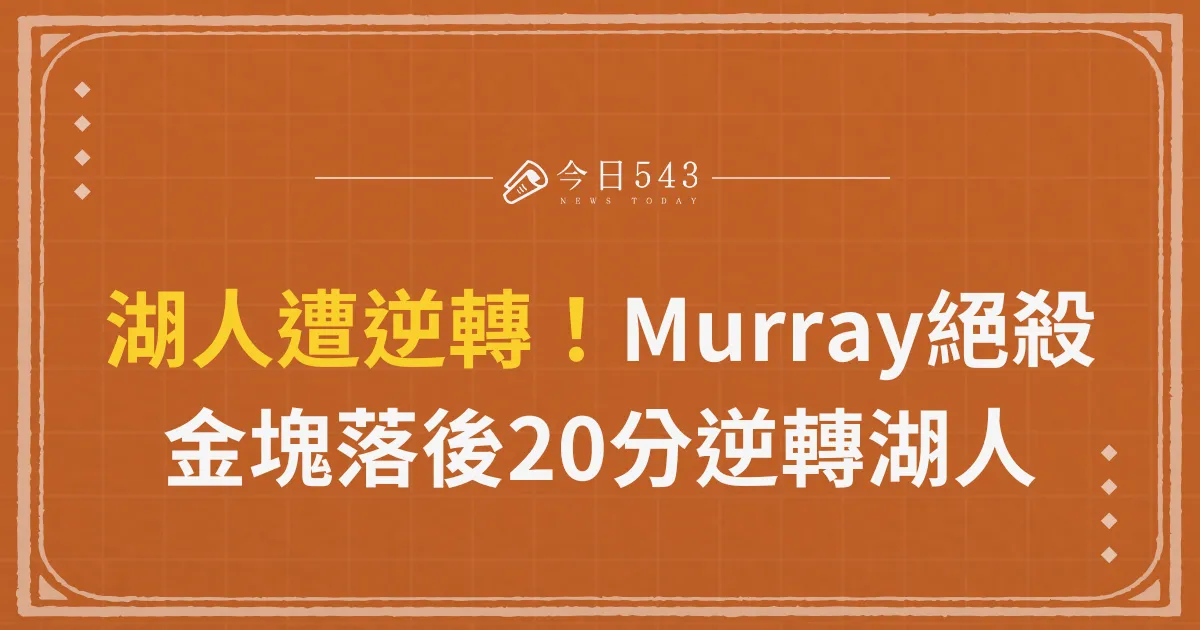 今日543
NEWS TODAY

湖人遭逆轉！Murray絕殺
金塊落後20分逆轉湖人